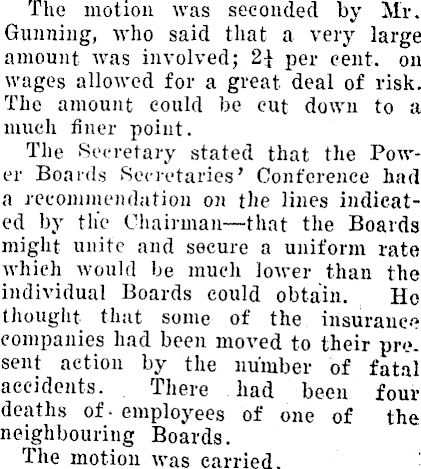 The motion was seconded by Mr. Gunning, who said that a very large amount was involved; $2\frac{1}{4}$ per cent. on wages allowed for a great deal of risk. The amount could be cut down to a much finer point.

The Secretary stated that the Power Boards Secretaries' Conference had a recommendation on the lines indicated by the Chairman—that the Boards might unite and secure a uniform rate which would be much lower than the individual Boards could obtain. He thought that some of the insurance companies had been moved to their present action by the number of fatal accidents. There had been four deaths of employees of one of the neighbouring Boards.

The motion was carried.